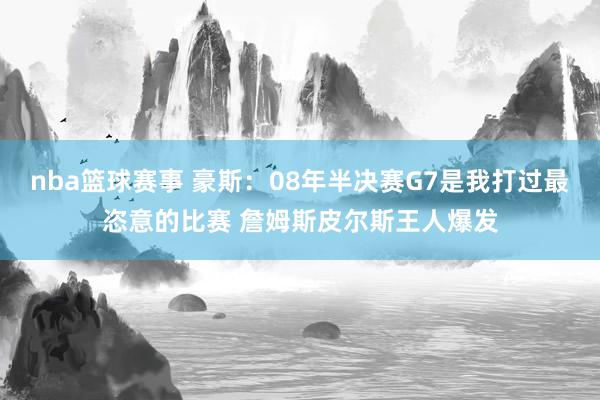 nba篮球赛事 豪斯：08年半决赛G7是我打过最恣意的比赛 詹姆斯皮尔斯王人爆发